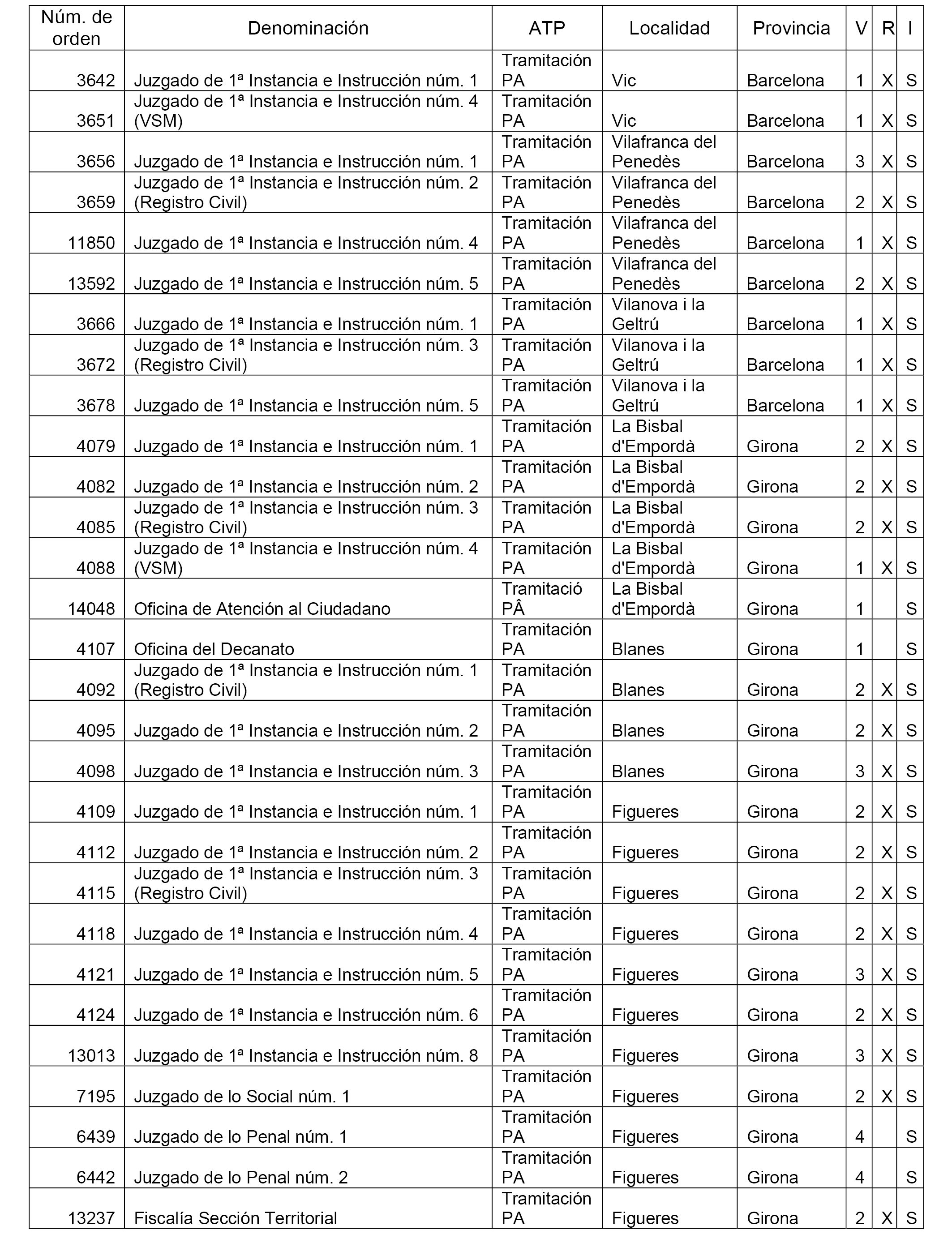 | Núm. de orden | Denominación | ATP | Localidad | Provincia | V | R | I |
|---|---|---|---|---|---|---|---|
| 3642 | Juzgado de 1ª Instancia e Instrucción núm. 1 | Tramitación PA | Vic | Barcelona | 1 | X | S |
| 3651 | Juzgado de 1ª Instancia e Instrucción núm. 4 (VSM) | Tramitación PA | Vic | Barcelona | 1 | X | S |
| 3656 | Juzgado de 1ª Instancia e Instrucción núm. 1 | Tramitación PA | Vilafranca del Penedès | Barcelona | 3 | X | S |
| 3659 | Juzgado de 1ª Instancia e Instrucción núm. 2 (Registro Civil) | Tramitación PA | Vilafranca del Penedès | Barcelona | 2 | X | S |
| 11850 | Juzgado de 1ª Instancia e Instrucción núm. 4 | Tramitación PA | Vilafranca del Penedès | Barcelona | 1 | X | S |
| 13592 | Juzgado de 1ª Instancia e Instrucción núm. 5 | Tramitación PA | Vilafranca del Penedès | Barcelona | 2 | X | S |
| 3666 | Juzgado de 1ª Instancia e Instrucción núm. 1 | Tramitación PA | Vilanova i la Geltrú | Barcelona | 1 | X | S |
| 3672 | Juzgado de 1ª Instancia e Instrucción núm. 3 (Registro Civil) | Tramitación PA | Vilanova i la Geltrú | Barcelona | 1 | X | S |
| 3678 | Juzgado de 1ª Instancia e Instrucción núm. 5 | Tramitación PA | Vilanova i la Geltrú | Barcelona | 1 | X | S |
| 4079 | Juzgado de 1ª Instancia e Instrucción núm. 1 | Tramitación PA | La Bisbal d'Empordà | Girona | 2 | X | S |
| 4082 | Juzgado de 1ª Instancia e Instrucción núm. 2 | Tramitación PA | La Bisbal d'Empordà | Girona | 2 | X | S |
| 4085 | Juzgado de 1ª Instancia e Instrucción núm. 3 (Registro Civil) | Tramitación PA | La Bisbal d'Empordà | Girona | 2 | X | S |
| 4088 | Juzgado de 1ª Instancia e Instrucción núm. 4 (VSM) | Tramitación PA | La Bisbal d'Empordà | Girona | 1 | X | S |
| 14048 | Oficina de Atención al Ciudadano | Tramitació PÂ | La Bisbal d'Empordà | Girona | 1 | | S |
| 4107 | Oficina del Decanato | Tramitación PA | Blanes | Girona | 1 | | S |
| 4092 | Juzgado de 1ª Instancia e Instrucción núm. 1 (Registro Civil) | Tramitación PA | Blanes | Girona | 2 | X | S |
| 4095 | Juzgado de 1ª Instancia e Instrucción núm. 2 | Tramitación PA | Blanes | Girona | 2 | X | S |
| 4098 | Juzgado de 1ª Instancia e Instrucción núm. 3 | Tramitación PA | Blanes | Girona | 3 | X | S |
| 4109 | Juzgado de 1ª Instancia e Instrucción núm. 1 | Tramitación PA | Figueres | Girona | 2 | X | S |
| 4112 | Juzgado de 1ª Instancia e Instrucción núm. 2 | Tramitación PA | Figueres | Girona | 2 | X | S |
| 4115 | Juzgado de 1ª Instancia e Instrucción núm. 3 (Registro Civil) | Tramitación PA | Figueres | Girona | 2 | X | S |
| 4118 | Juzgado de 1ª Instancia e Instrucción núm. 4 | Tramitación PA | Figueres | Girona | 2 | X | S |
| 4121 | Juzgado de 1ª Instancia e Instrucción núm. 5 | Tramitación PA | Figueres | Girona | 3 | X | S |
| 4124 | Juzgado de 1ª Instancia e Instrucción núm. 6 | Tramitación PA | Figueres | Girona | 2 | X | S |
| 13013 | Juzgado de 1ª Instancia e Instrucción núm. 8 | Tramitación PA | Figueres | Girona | 3 | X | S |
| 7195 | Juzgado de lo Social núm. 1 | Tramitación PA | Figueres | Girona | 2 | X | S |
| 6439 | Juzgado de lo Penal núm. 1 | Tramitación PA | Figueres | Girona | 4 | | S |
| 6442 | Juzgado de lo Penal núm. 2 | Tramitación PA | Figueres | Girona | 4 | | S |
| 13237 | Fiscalía Sección Territorial | Tramitación PA | Figueres | Girona | 2 | X | S |